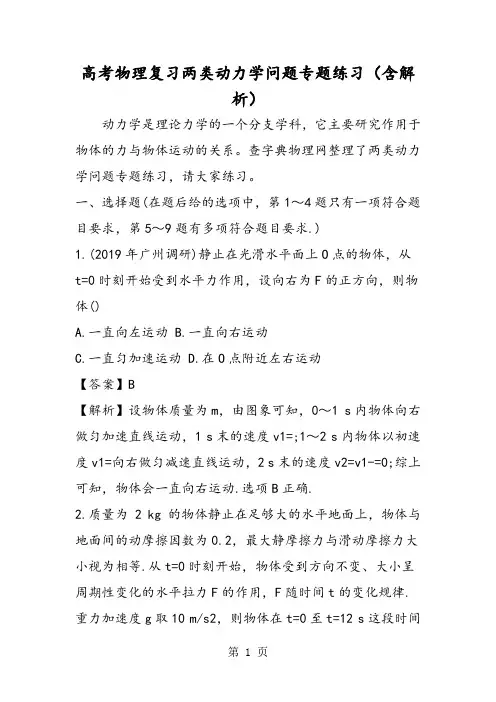 高考物理复习两类动力学问题专题练习（含解析）

动力学是理论力学的一个分支学科，它主要研究作用于物体的力与物体运动的关系。查字典物理网整理了两类动力学问题专题练习，请大家练习。

一、选择题(在题后给的选项中，第1～4题只有一项符合题目要求，第5～9题有多项符合题目要求.)

1.(2019年广州调研)静止在光滑水平面上O点的物体，从t=0时刻开始受到水平力作用，设向右为F的正方向，则物体()

A.一直向左运动 B.一直向右运动

C.一直匀加速运动 D.在O点附近左右运动

【答案】B

【解析】设物体质量为m，由图象可知，0～1 s内物体向右做匀加速直线运动，1 s末的速度v1=;1～2 s内物体以初速度v1=向右做匀减速直线运动，2 s末的速度v2=v1-=0;综上可知，物体会一直向右运动.选项B正确.

2.质量为 2 kg 的物体静止在足够大的水平地面上，物体与地面间的动摩擦因数为0.2，最大静摩擦力与滑动摩擦力大小视为相等.从t=0时刻开始，物体受到方向不变、大小呈周期性变化的水平拉力F的作用，F随时间t的变化规律.重力加速度g取10 m/s2，则物体在t=0至t=12 s这段时间

第 1 页